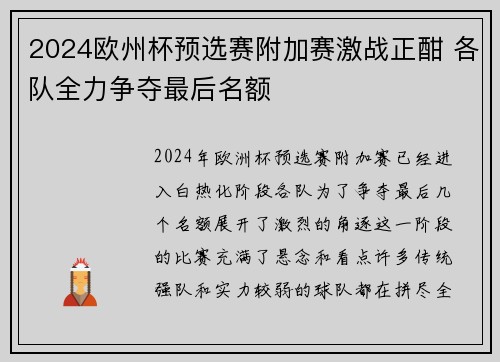 2024欧州杯预选赛附加赛激战正酣 各队全力争夺最后名额

2024年欧洲杯预选赛附加赛已经进入白热化阶段各队为了争夺最后几个名额展开了激烈的角逐这一阶段的比赛充满了悬念和看点许多传统强队和实力较弱的球队都在拼尽全